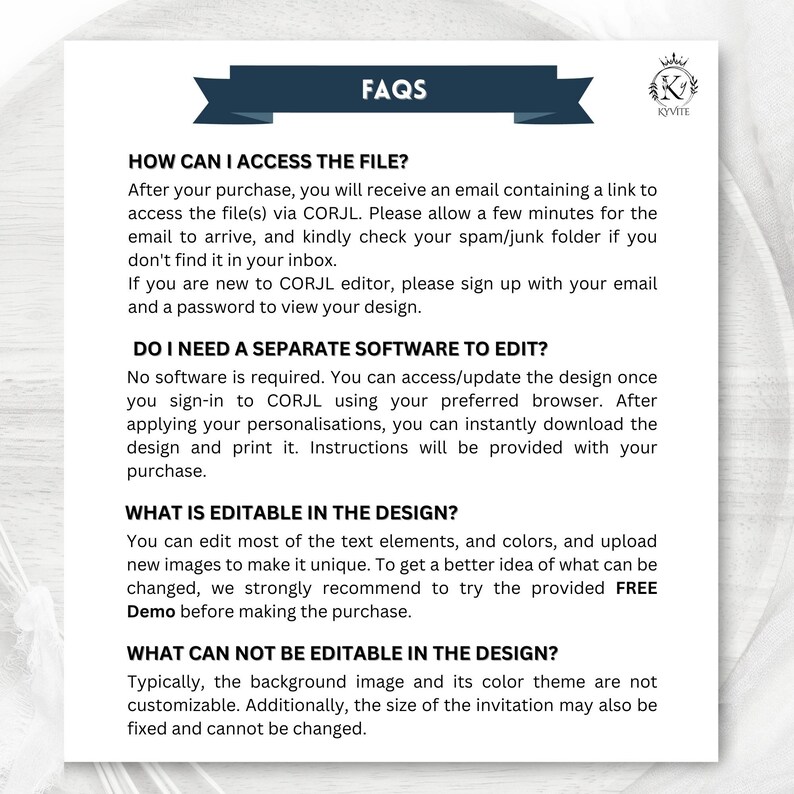 FAQS

Ky
KYVITE

HOW CAN I ACCESS THE FILE?
After your purchase, you will receive an email containing a link to access the file(s) via CORJL. Please allow a few minutes for the email to arrive, and kindly check your spam/junk folder if you don't find it in your inbox.
If you are new to CORJL editor, please sign up with your email and a password to view your design.

DO I NEED A SEPARATE SOFTWARE TO EDIT?
No software is required. You can access/update the design once you sign-in to CORJL using your preferred browser. After applying your personalisations, you can instantly download the design and print it. Instructions will be provided with your purchase.

WHAT IS EDITABLE IN THE DESIGN?
You can edit most of the text elements, and colors, and upload new images to make it unique. To get a better idea of what can be changed, we strongly recommend to try the provided FREE Demo before making the purchase.

WHAT CAN NOT BE EDITABLE IN THE DESIGN?
Typically, the background image and its color theme are not customizable. Additionally, the size of the invitation may also be fixed and cannot be changed.